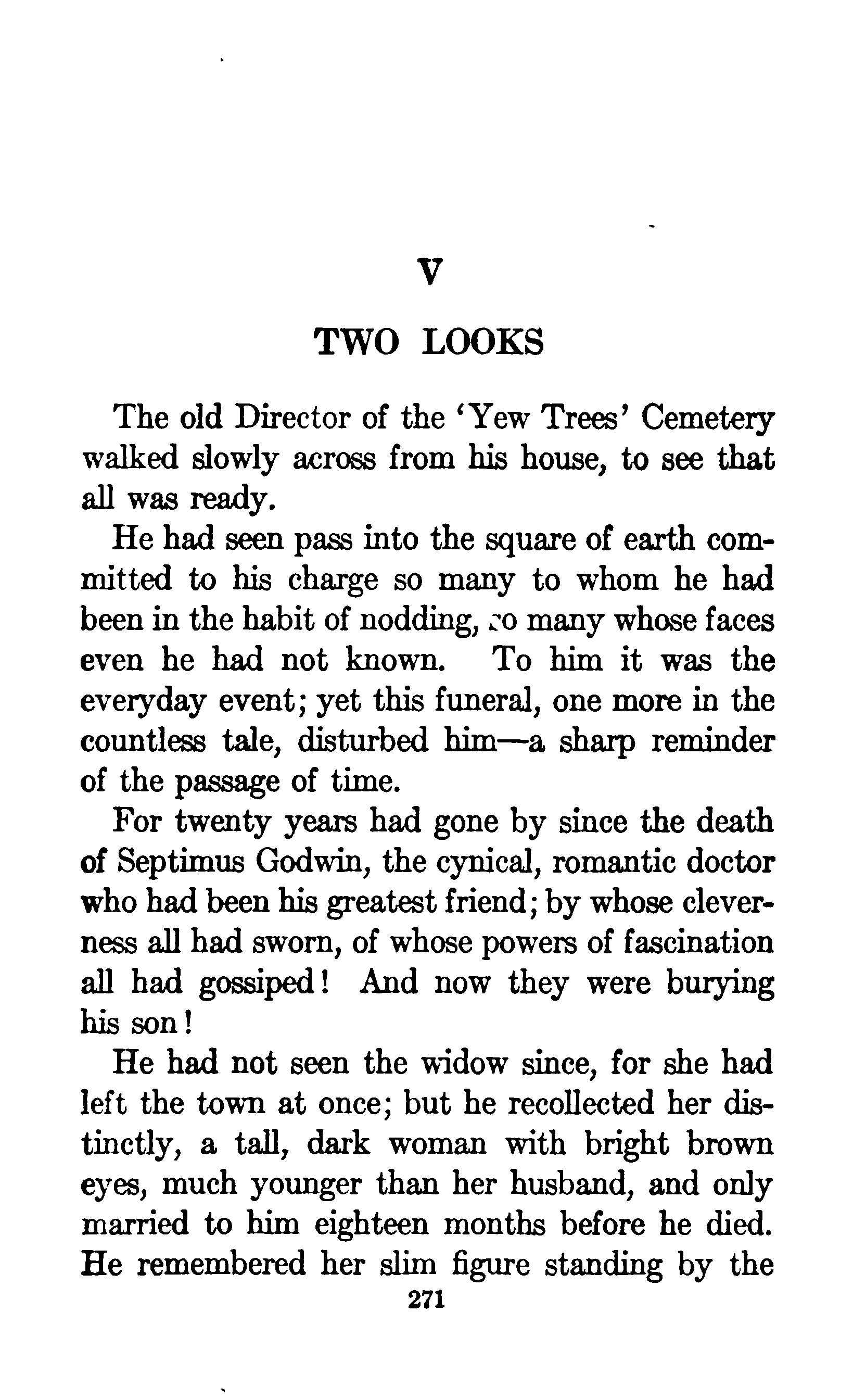 V

TWO LOOKS

The old Director of the 'Yew Trees' Cemetery walked slowly across from his house, to see that all was ready.

He had seen pass into the square of earth committed to his charge so many to whom he had been in the habit of nodding, so many whose faces even he had not known. To him it was the everyday event; yet this funeral, one more in the countless tale, disturbed him—a sharp reminder of the passage of time.

For twenty years had gone by since the death of Septimus Godwin, the cynical, romantic doctor who had been his greatest friend; by whose cleverness all had sworn, of whose powers of fascination all had gossiped! And now they were burying his son!

He had not seen the widow since, for she had left the town at once; but he recollected her distinctly, a tall, dark woman with bright brown eyes, much younger than her husband, and only married to him eighteen months before he died. He remembered her slim figure standing by the

271